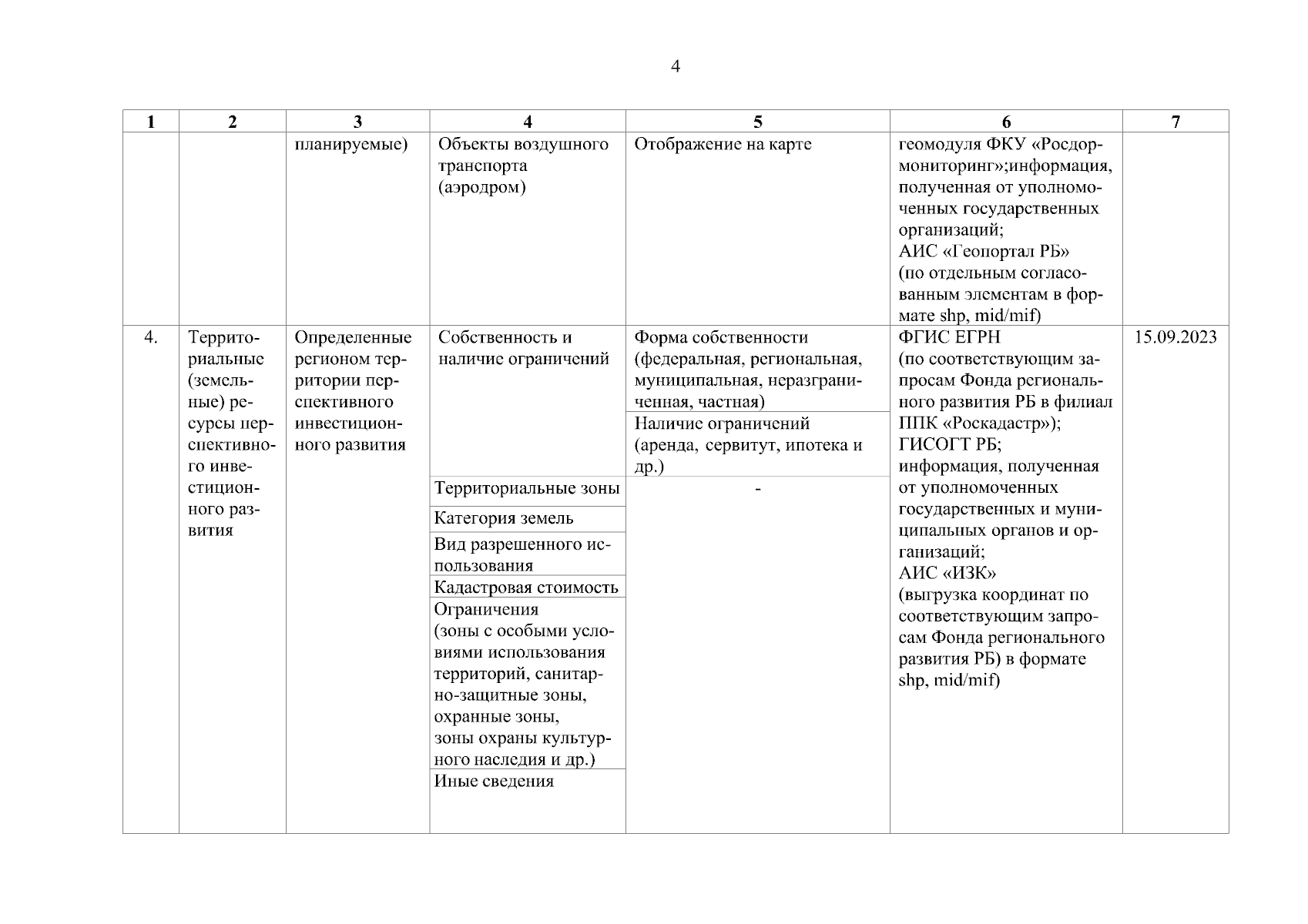 4

| 1 | 2 | 3 | 4 | 5 | 6 | 7 |
|---|---|---|---|---|---|---|
| | | планируемые) | Объекты воздушного транспорта (аэродром) | Отображение на карте | геомодуля ФКУ «Росдормониторинг»;информация, полученная от уполномоченных государственных организаций; АИС «Геопортал РБ» (по отдельным согласованным элементам в формате shp, mid/mif) | |
| 4. | Территориальные (земельные) ресурсы перспективного инвестиционного развития | Определенные регионом территории перспективного инвестиционного развития | Собственность и наличие ограничений | Форма собственности (федеральная, региональная, муниципальная, неразграниченная, частная) | ФГИС ЕГРН (по соответствующим запросам Фонда регионального развития РБ в филиал ППК «Роскадастр»); ГИСОГТ РБ; информация, полученная от уполномоченных государственных и муниципальных органов и организаций; АИС «ИЗК» (выгрузка координат по соответствующим запросам Фонда регионального развития РБ) в формате shp, mid/mif) | 15.09.2023 |
| | | | | Наличие ограничений (аренда, сервитут, ипотека и др.) | | |
| | | | Территориальные зоны | - | | |
| | | | Категория земель | | | |
| | | | Вид разрешенного использования | | | |
| | | | Кадастровая стоимость | | | |
| | | | Ограничения (зоны с особыми условиями использования территорий, санитарно-защитные зоны, охранные зоны, зоны охраны культурного наследия и др.) | | | |
| | | | Иные сведения | | | |